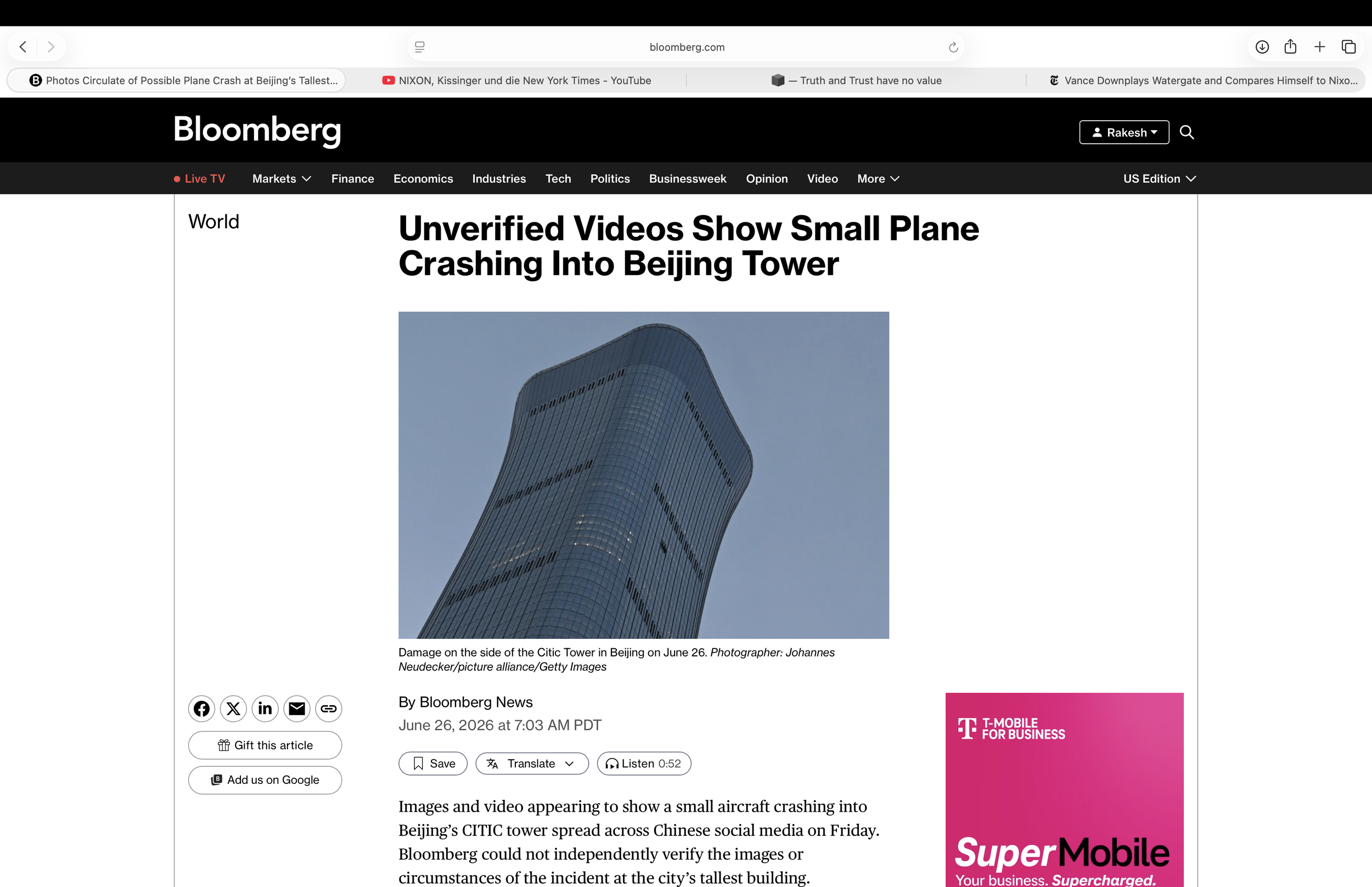 bloomberg.com

Photos Circulate of Possible Plane Crash at Beijing's Tallest...
NIXON, Kissinger und die New York Times - YouTube
— Truth and Trust have no value
Vance Downplays Watergate and Compares Himself to Nixo...

Bloomberg

Rakesh

Live TV Markets Finance Economics Industries Tech Politics Businessweek Opinion Video More US Edition

World

Unverified Videos Show Small Plane Crashing Into Beijing Tower

Damage on the side of the Citic Tower in Beijing on June 26. Photographer: Johannes Neudecker/picture alliance/Getty Images

Gift this article
Add us on Google

By Bloomberg News
June 26, 2026 at 7:03 AM PDT

Save Translate Listen 0:52

Images and video appearing to show a small aircraft crashing into Beijing's CITIC tower spread across Chinese social media on Friday. Bloomberg could not independently verify the images or circumstances of the incident at the city's tallest building.

T-MOBILE FOR BUSINESS
SuperMobile
Your business. Supercharged.